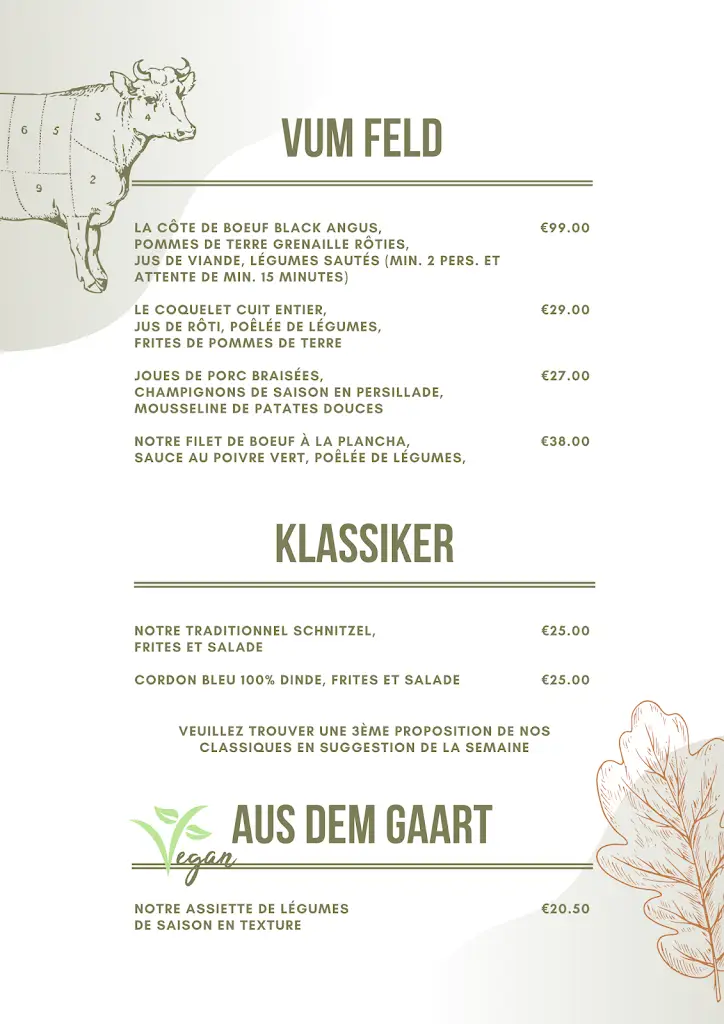 6 5 3 4
9 2

VUM FELD

LA CÔTE DE BOEUF BLACK ANGUS, POMMES DE TERRE GRENAILLE RÔTIES, JUS DE VIANDE, LÉGUMES SAUTÉS (MIN. 2 PERS. ET ATTENTE DE MIN. 15 MINUTES) €99.00

LE COQUELET CUIT ENTIER, JUS DE RÔTI, POÊLÉE DE LÉGUMES, FRITES DE POMMES DE TERRE €29.00

JOUES DE PORC BRAISÉES, CHAMPIGNONS DE SAISON EN PERSILLADE, MOUSSELINE DE PATATES DOUCES €27.00

NOTRE FILET DE BOEUF À LA PLANCHA, SAUCE AU POIVRE VERT, POÊLÉE DE LÉGUMES, €38.00

KLASSIKER

NOTRE TRADITIONNEL SCHNITZEL, FRITES ET SALADE €25.00

CORDON BLEU 100% DINDE, FRITES ET SALADE €25.00

VEUILLEZ TROUVER UNE 3ÈME PROPOSITION DE NOS CLASSIQUES EN SUGGESTION DE LA SEMAINE

Vegan

AUS DEM GAART

NOTRE ASSIETTE DE LÉGUMES DE SAISON EN TEXTURE €20.50